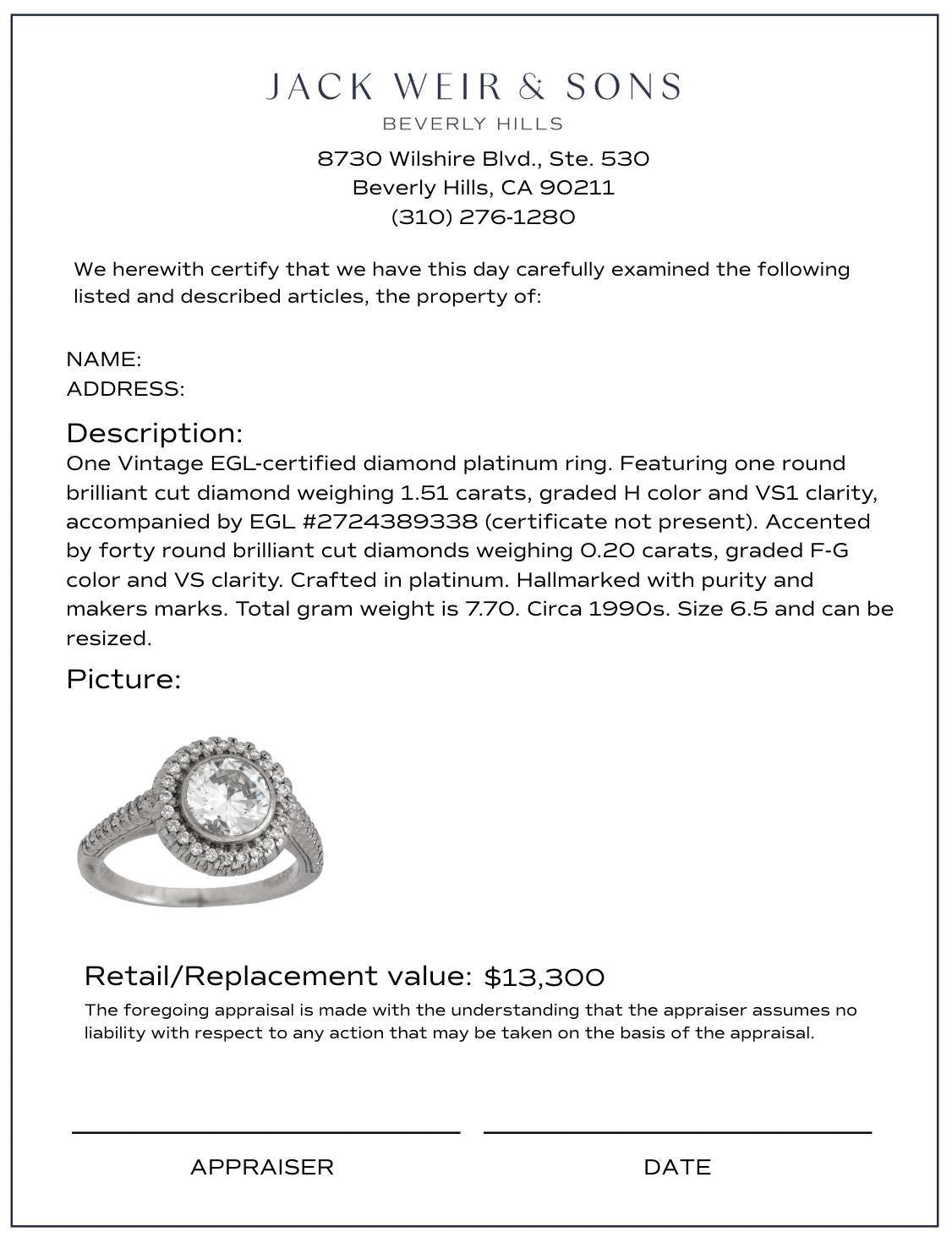 JACK WEIR & SONS
BEVERLY HILLS
8730 Wilshire Blvd., Ste. 530
Beverly Hills, CA 90211
(310) 276-1280

We herewith certify that we have this day carefully examined the following listed and described articles, the property of:

NAME:
ADDRESS:

Description:
One Vintage EGL-certified diamond platinum ring. Featuring one round brilliant cut diamond weighing 1.51 carats, graded H color and VS1 clarity, accompanied by EGL #2724389338 (certificate not present). Accented by forty round brilliant cut diamonds weighing 0.20 carats, graded F-G color and VS clarity. Crafted in platinum. Hallmarked with purity and makers marks. Total gram weight is 7.70. Circa 1990s. Size 6.5 and can be resized.

Picture:

Retail/Replacement value: $13,300
The foregoing appraisal is made with the understanding that the appraiser assumes no liability with respect to any action that may be taken on the basis of the appraisal.

APPRAISER

DATE